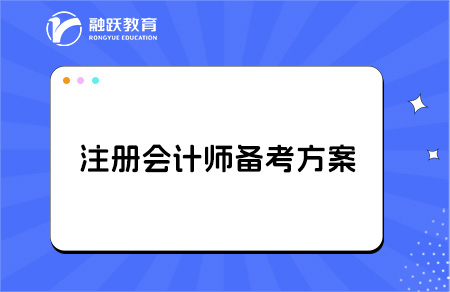 融跃教育
RONGYUE EDUCATION

注册会计师备考方案